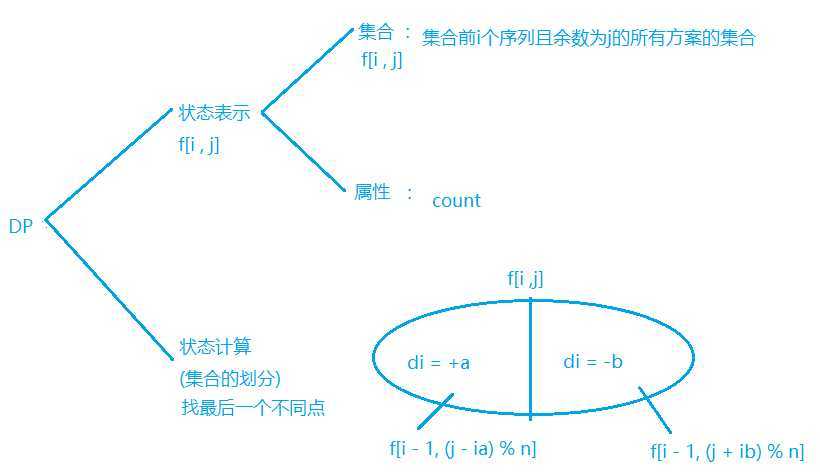 DP

状态表示
f[i , j]

集合 ： 集合前i个序列且余数为j的所有方案的集合
f[i , j]

属性 ： count

状态计算
(集合的划分)
找最后一个不同点

f[i ,j]

di = +a

di = -b

f[i - 1, (j - ia) % n]

f[i - 1, (j + ib) % n]